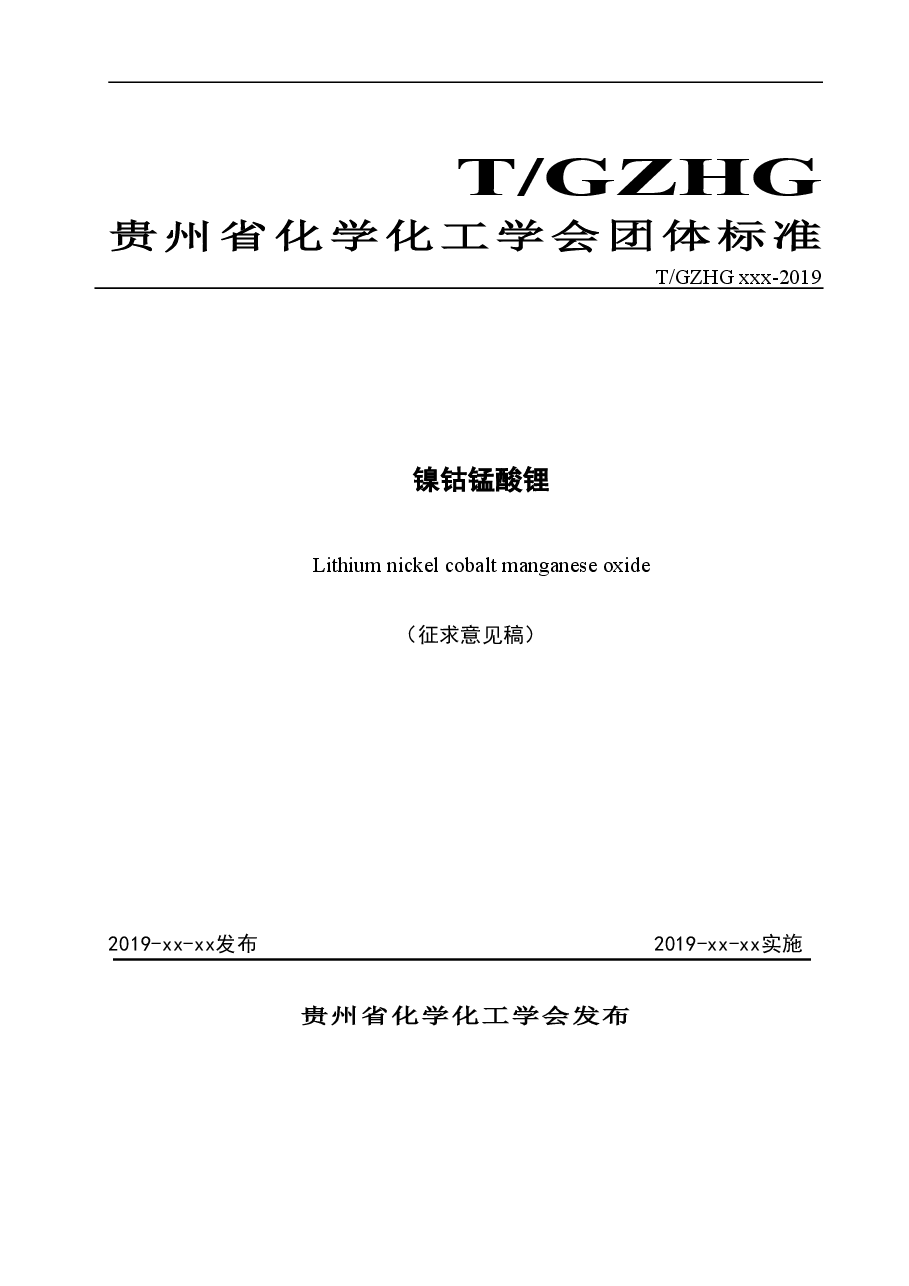 T/GZHG

贵州省化学化工学会团体标准

T/GZHG xxx-2019

镍钴锰酸锂

Lithium nickel cobalt manganese oxide

（征求意见稿）

2019-xx-xx发布

2019-xx-xx实施

贵州省化学化工学会发布